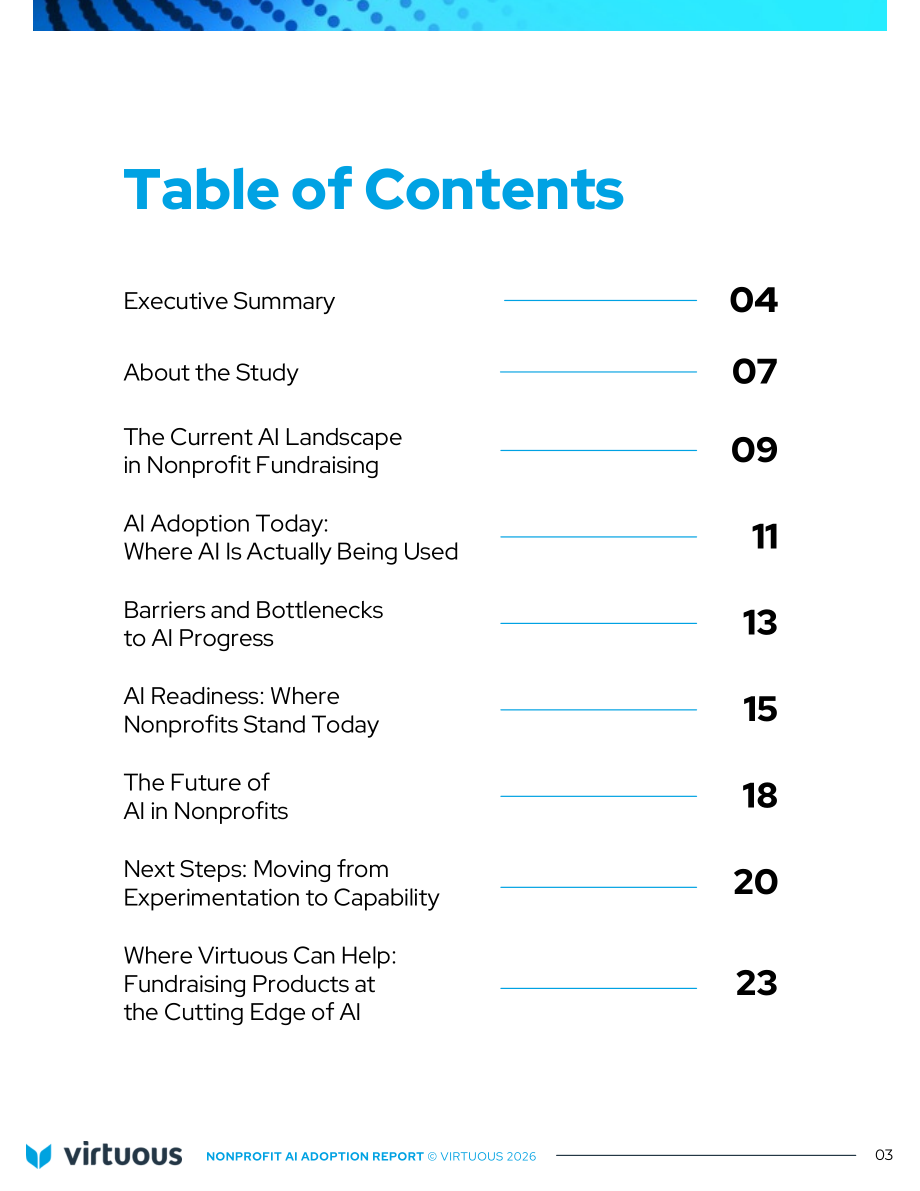 Table of Contents

Executive Summary 04

About the Study 07

The Current AI Landscape in Nonprofit Fundraising 09

AI Adoption Today: Where AI Is Actually Being Used 11

Barriers and Bottlenecks to AI Progress 13

AI Readiness: Where Nonprofits Stand Today 15

The Future of AI in Nonprofits 18

Next Steps: Moving from Experimentation to Capability 20

Where Virtuous Can Help: Fundraising Products at the Cutting Edge of AI 23

virtuous NONPROFIT AI ADOPTION REPORT © VIRTUOUS 2026 03